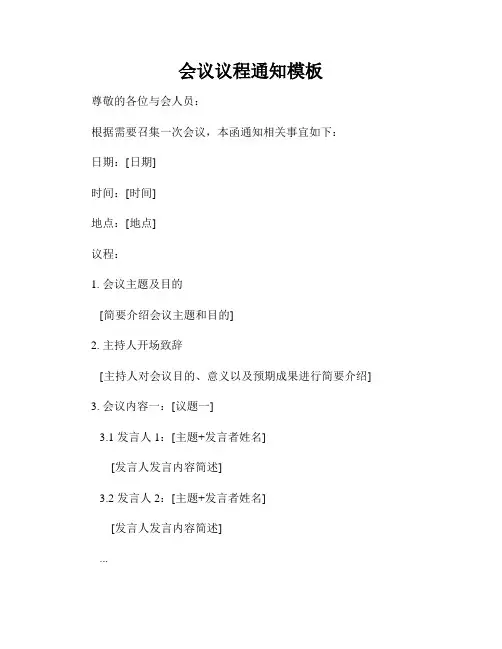 会议议程通知模板

尊敬的各位与会人员：

根据需要召集一次会议，本函通知相关事宜如下：

日期：[日期]

时间：[时间]

地点：[地点]

议程：

1. 会议主题及目的

[简要介绍会议主题和目的]

2. 主持人开场致辞

[主持人对会议目的、意义以及预期成果进行简要介绍]

3. 会议内容一：[议题一]

3.1 发言人 1：[主题+发言者姓名]

[发言人发言内容简述]

3.2 发言人 2：[主题+发言者姓名]

[发言人发言内容简述]

...